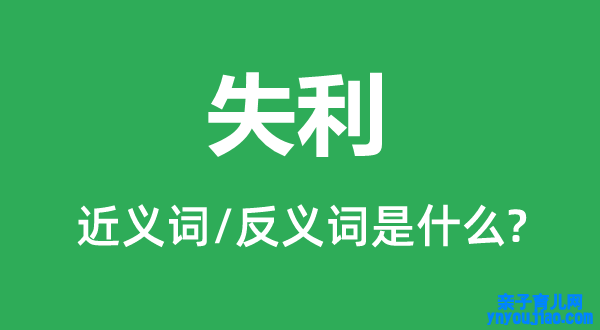 失利

近义词/反义词是什么?

亲子育儿网
ynyoujiao.com